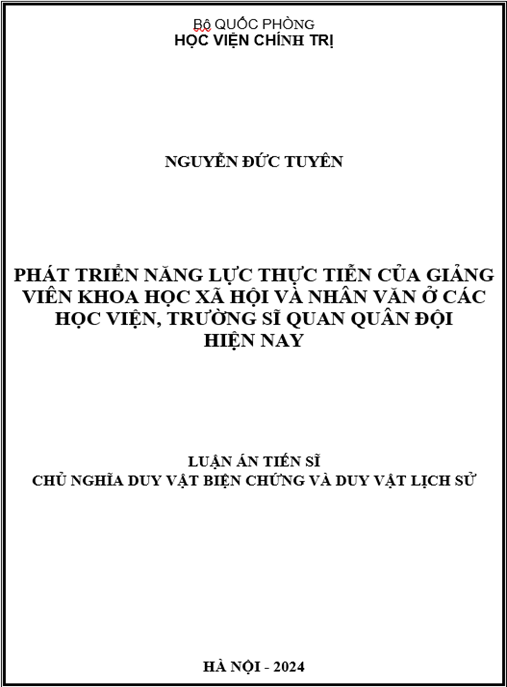 Bộ QUỐC PHÒNG
HỌC VIỆN CHÍNH TRỊ

NGUYỄN ĐỨC TUYÊN

PHÁT TRIỂN NĂNG LỰC THỰC TIỄN CỦA GIẢNG VIÊN KHOA HỌC XÃ HỘI VÀ NHÂN VĂN Ở CÁC HỌC VIỆN, TRƯỜNG SĨ QUAN QUÂN ĐỘI HIỆN NAY

LUẬN ÁN TIẾN SĨ
CHỦ NGHĨA DUY VẬT BIỆN CHỨNG VÀ DUY VẬT LỊCH SỬ

HÀ NỘI - 2024